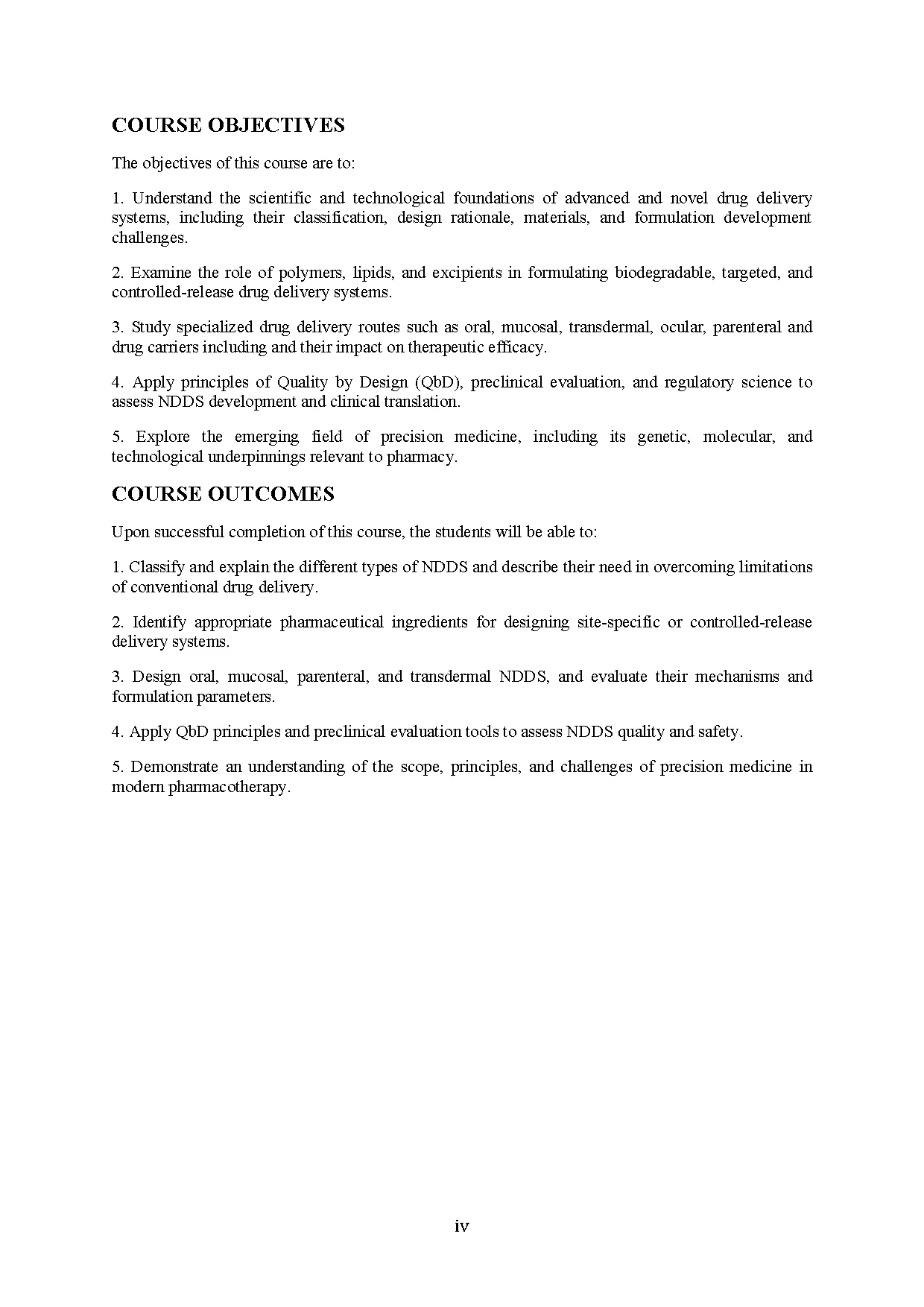 COURSE OBJECTIVES

The objectives of this course are to:

1. Understand the scientific and technological foundations of advanced and novel drug delivery systems, including their classification, design rationale, materials, and formulation development challenges.

2. Examine the role of polymers, lipids, and excipients in formulating biodegradable, targeted, and controlled-release drug delivery systems.

3. Study specialized drug delivery routes such as oral, mucosal, transdermal, ocular, parenteral and drug carriers including and their impact on therapeutic efficacy.

4. Apply principles of Quality by Design (QbD), preclinical evaluation, and regulatory science to assess NDDS development and clinical translation.

5. Explore the emerging field of precision medicine, including its genetic, molecular, and technological underpinnings relevant to pharmacy.

COURSE OUTCOMES

Upon successful completion of this course, the students will be able to:

1. Classify and explain the different types of NDDS and describe their need in overcoming limitations of conventional drug delivery.

2. Identify appropriate pharmaceutical ingredients for designing site-specific or controlled-release delivery systems.

3. Design oral, mucosal, parenteral, and transdermal NDDS, and evaluate their mechanisms and formulation parameters.

4. Apply QbD principles and preclinical evaluation tools to assess NDDS quality and safety.

5. Demonstrate an understanding of the scope, principles, and challenges of precision medicine in modern pharmacotherapy.

iv